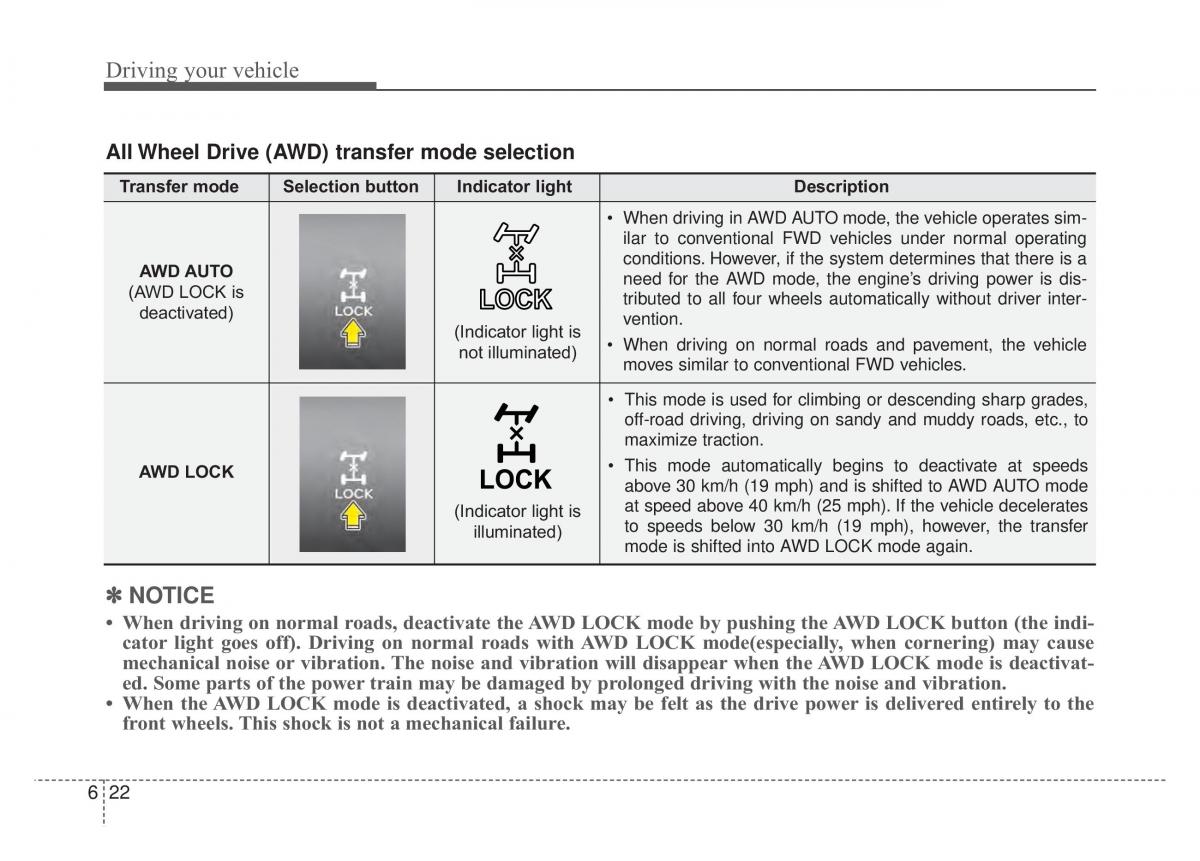 Driving your vehicle

All Wheel Drive (AWD) transfer mode selection

| Transfer mode | Selection button | Indicator light | Description |
|---|---|---|---|
| AWD AUTO (AWD LOCK is deactivated) | LOCK | LOCK (Indicator light is not illuminated) | • When driving in AWD AUTO mode, the vehicle operates similar to conventional FWD vehicles under normal operating conditions. However, if the system determines that there is a need for the AWD mode, the engine's driving power is distributed to all four wheels automatically without driver intervention. • When driving on normal roads and pavement, the vehicle moves similar to conventional FWD vehicles. |
| AWD LOCK | LOCK | LOCK (Indicator light is illuminated) | • This mode is used for climbing or descending sharp grades, off-road driving, driving on sandy and muddy roads, etc., to maximize traction. • This mode automatically begins to deactivate at speeds above 30 km/h (19 mph) and is shifted to AWD AUTO mode at speed above 40 km/h (25 mph). If the vehicle decelerates to speeds below 30 km/h (19 mph), however, the transfer mode is shifted into AWD LOCK mode again. |

✽ NOTICE
• When driving on normal roads, deactivate the AWD LOCK mode by pushing the AWD LOCK button (the indicator light goes off). Driving on normal roads with AWD LOCK mode(especially, when cornering) may cause mechanical noise or vibration. The noise and vibration will disappear when the AWD LOCK mode is deactivated. Some parts of the power train may be damaged by prolonged driving with the noise and vibration.
• When the AWD LOCK mode is deactivated, a shock may be felt as the drive power is delivered entirely to the front wheels. This shock is not a mechanical failure.

6 22